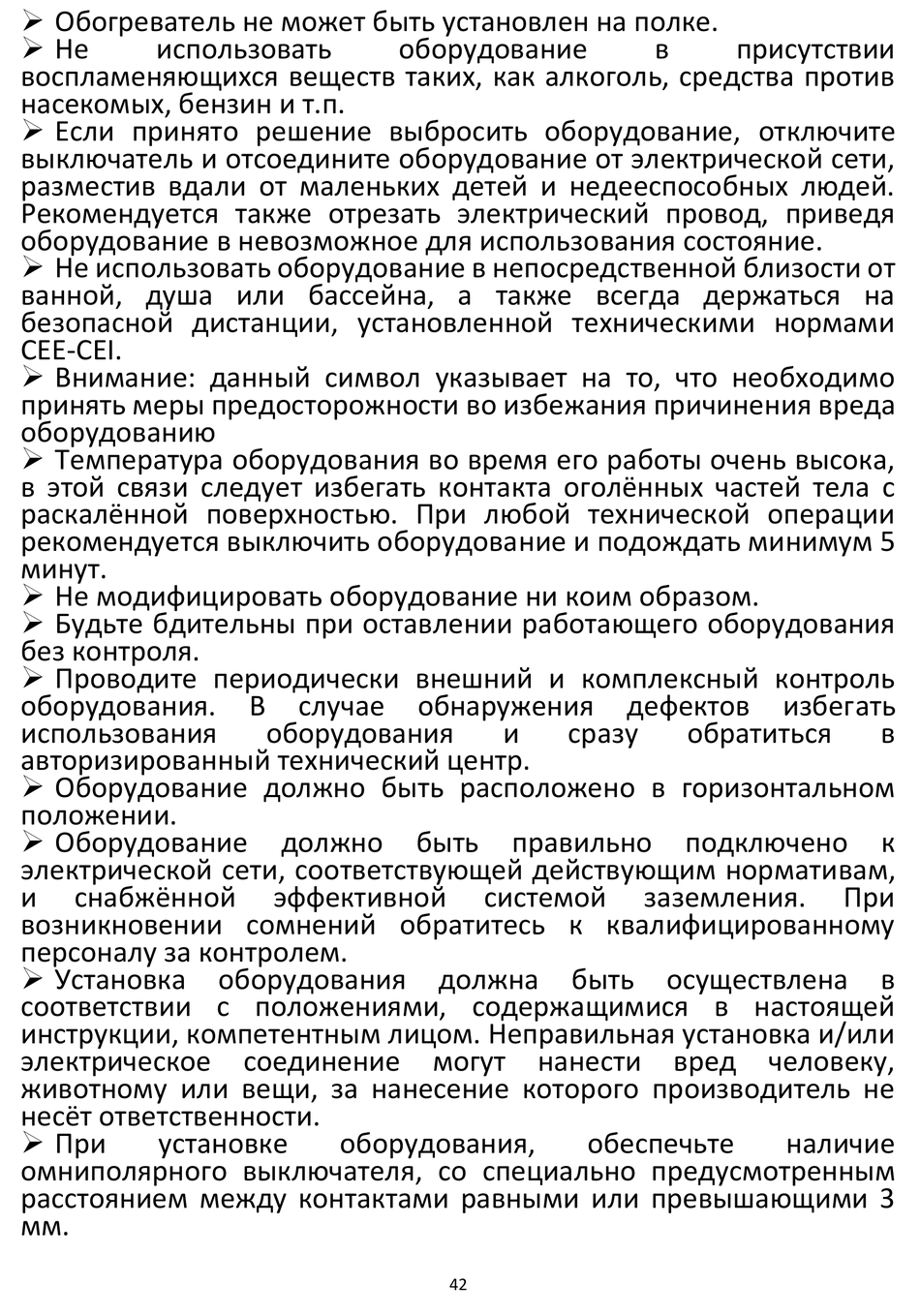 ➢ Обогреватель не может быть установлен на полке.

➢ Не использовать оборудование в присутствии воспламеняющихся веществ таких, как алкоголь, средства против насекомых, бензин и т.п.

➢ Если принято решение выбросить оборудование, отключите выключатель и отсоедините оборудование от электрической сети, разместив вдали от маленьких детей и недееспособных людей. Рекомендуется также отрезать электрический провод, приведя оборудование в невозможное для использования состояние.

➢ Не использовать оборудование в непосредственной близости от ванной, душа или бассейна, а также всегда держаться на безопасной дистанции, установленной техническими нормами CEE-CEI.

➢ Внимание: данный символ указывает на то, что необходимо принять меры предосторожности во избежания причинения вреда оборудованию

➢ Температура оборудования во время его работы очень высока, в этой связи следует избегать контакта оголённых частей тела с раскалённой поверхностью. При любой технической операции рекомендуется выключить оборудование и подождать минимум 5 минут.

➢ Не модифицировать оборудование ни коим образом.

➢ Будьте бдительны при оставлении работающего оборудования без контроля.

➢ Проводите периодически внешний и комплексный контроль оборудования. В случае обнаружения дефектов избегать использования оборудования и сразу обратиться в авторизированный технический центр.

➢ Оборудование должно быть расположено в горизонтальном положении.

➢ Оборудование должно быть правильно подключено к электрической сети, соответствующей действующим нормативам, и снабжённой эффективной системой заземления. При возникновении сомнений обратитесь к квалифицированному персоналу за контролем.

➢ Установка оборудования должна быть осуществлена в соответствии с положениями, содержащимися в настоящей инструкции, компетентным лицом. Неправильная установка и/или электрическое соединение могут нанести вред человеку, животному или вещи, за нанесение которого производитель не несёт ответственности.

➢ При установке оборудования, обеспечьте наличие омниполярного выключателя, со специально предусмотренным расстоянием между контактами равными или превышающими 3 мм.

42